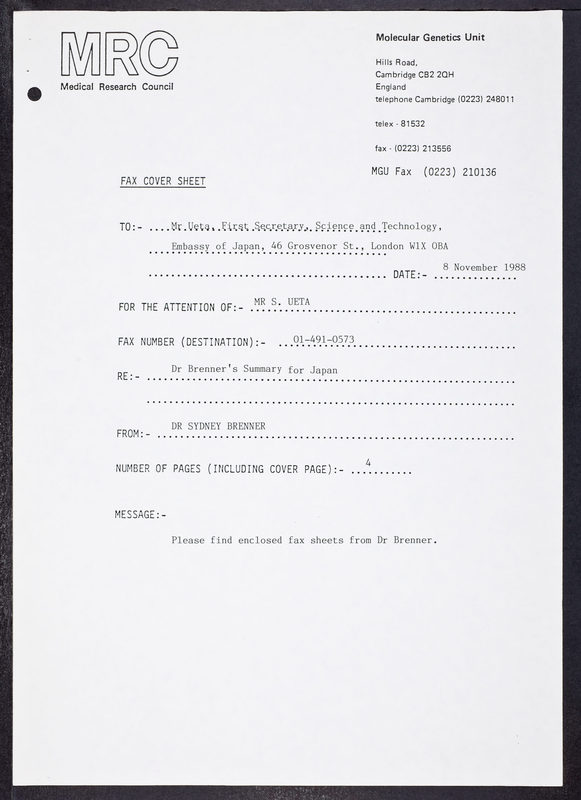 MRC
Medical Research Council

Molecular Genetics Unit

Hills Road,
Cambridge CB2 2QH
England
telephone Cambridge (0223) 248011

telex - 81532

fax - (0223) 213556

MGU Fax (0223) 210136

FAX COVER SHEET

TO:- Mr Ueta, First Secretary, Science and Technology, Embassy of Japan, 46 Grosvenor St., London W1X OBA

DATE:- 8 November 1988

FOR THE ATTENTION OF:- MR S. UETA

FAX NUMBER (DESTINATION):- 01-491-0573

RE:- Dr Brenner's Summary for Japan

FROM:- DR SYDNEY BRENNER

NUMBER OF PAGES (INCLUDING COVER PAGE):- 4

MESSAGE:-

Please find enclosed fax sheets from Dr Brenner.